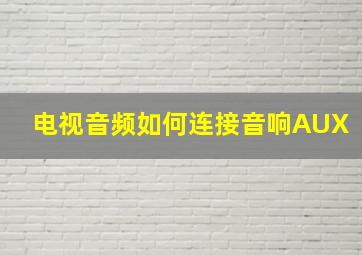 电视音频如何连接音响AUX